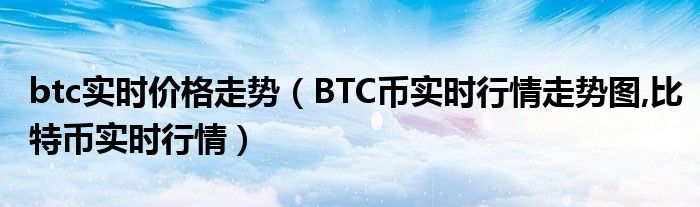 btc实时价格走势（BTC币实时行情走势图,比特币实时行情）